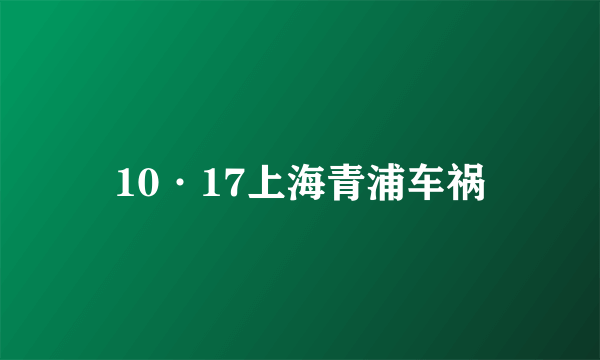 10·17上海青浦车祸